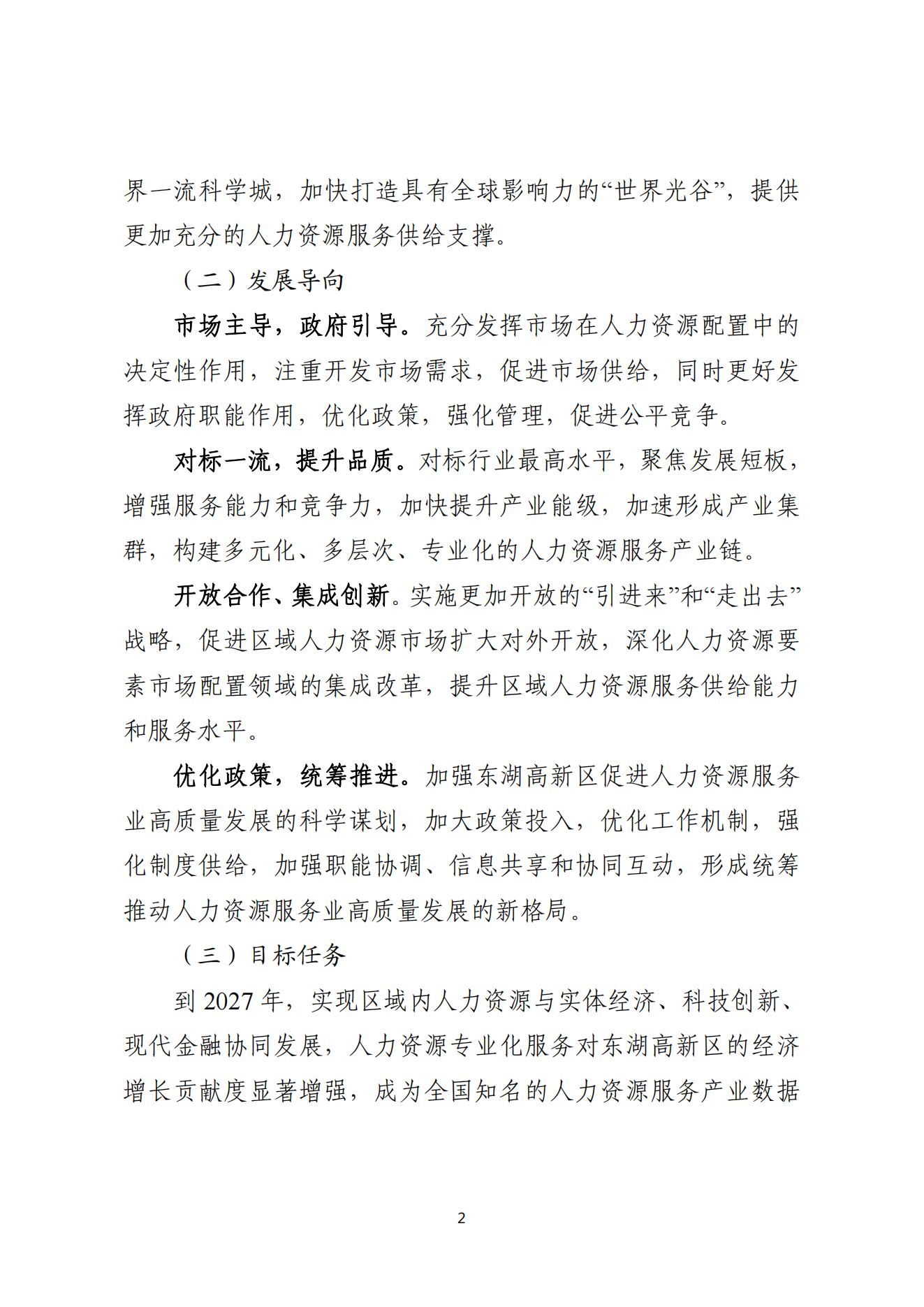 界一流科学城，加快打造具有全球影响力的“世界光谷”，提供更加充分的人力资源服务供给支撑。

（二）发展导向

市场主导，政府引导。充分发挥市场在人力资源配置中的决定性作用，注重开发市场需求，促进市场供给，同时更好发挥政府职能作用，优化政策，强化管理，促进公平竞争。

对标一流，提升品质。对标行业最高水平，聚焦发展短板，增强服务能力和竞争力，加快提升产业能级，加速形成产业集群，构建多元化、多层次、专业化的人力资源服务产业链。

开放合作、集成创新。实施更加开放的“引进来”和“走出去”战略，促进区域人力资源市场扩大对外开放，深化人力资源要素市场配置领域的集成改革，提升区域人力资源服务供给能力和服务水平。

优化政策，统筹推进。加强东湖高新区促进人力资源服务业高质量发展的科学谋划，加大政策投入，优化工作机制，强化制度供给，加强职能协调、信息共享和协同互动，形成统筹推动人力资源服务业高质量发展的新格局。

（三）目标任务

到 2027 年，实现区域内人力资源与实体经济、科技创新、现代金融协同发展，人力资源专业化服务对东湖高新区的经济增长贡献度显著增强，成为全国知名的人力资源服务产业数据

2